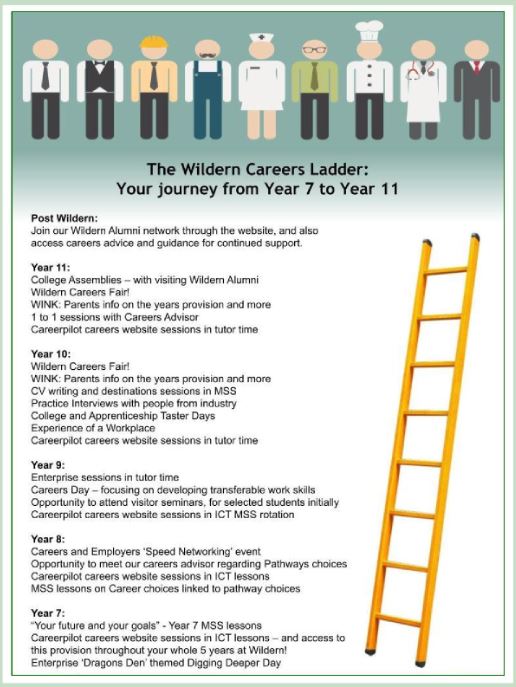 The Wildern Careers Ladder:
Your journey from Year 7 to Year 11

Post Wildern:
Join our Wildern Alumni network through the website, and also access careers advice and guidance for continued support.

Year 11:
College Assemblies – with visiting Wildern Alumni
Wildern Careers Fair!
WINK: Parents info on the years provision and more
1 to 1 sessions with Careers Advisor
Careerpilot careers website sessions in tutor time

Year 10:
Wildern Careers Fair!
WINK: Parents info on the years provision and more
CV writing and destinations sessions in MSS
Practice Interviews with people from industry
College and Apprenticeship Taster Days
Experience of a Workplace
Careerpilot careers website sessions in tutor time

Year 9:
Enterprise sessions in tutor time
Careers Day – focusing on developing transferable work skills
Opportunity to attend visitor seminars, for selected students initially
Careerpilot careers website sessions in ICT MSS rotation

Year 8:
Careers and Employers 'Speed Networking' event
Opportunity to meet our careers advisor regarding Pathways choices
Careerpilot careers website sessions in ICT lessons
MSS lessons on Career choices linked to pathway choices

Year 7:
"Your future and your goals" - Year 7 MSS lessons
Careerpilot careers website sessions in ICT lessons – and access to this provision throughout your whole 5 years at Wildern!
Enterprise 'Dragons Den' themed Digging Deeper Day